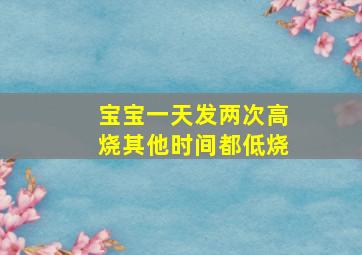 宝宝一天发两次高烧其他时间都低烧